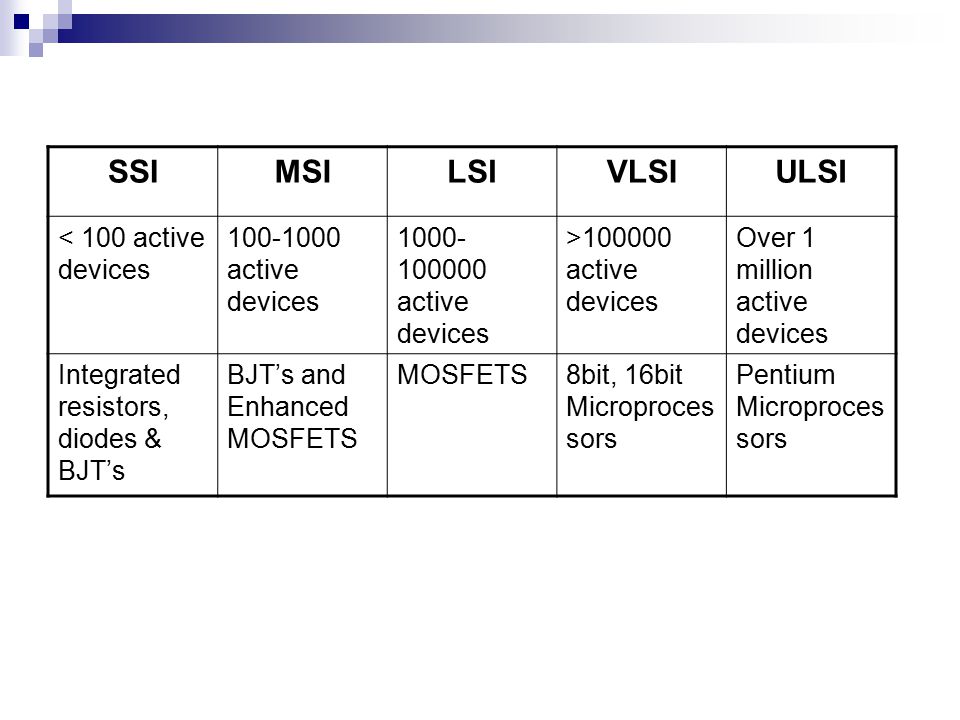 | SSI | MSI | LSI | VLSI | ULSI |
|---|---|---|---|---|
| < 100 active devices | 100-1000 active devices | 1000-100000 active devices | >100000 active devices | Over 1 million active devices |
| Integrated resistors, diodes & BJT’s | BJT’s and Enhanced MOSFETS | MOSFETS | 8bit, 16bit Microprocessors | Pentium Microprocessors |